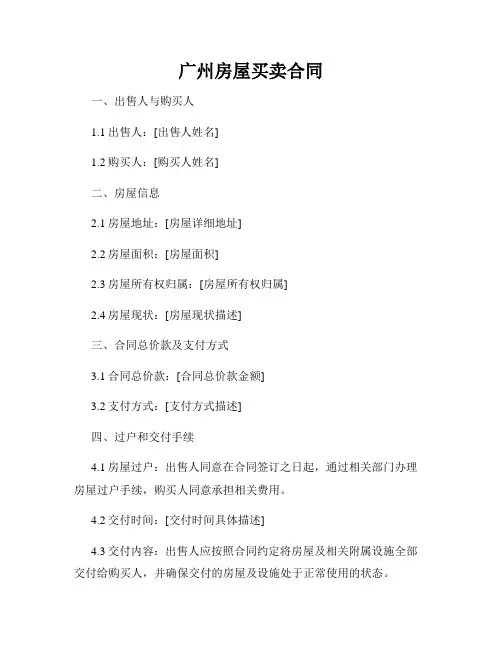 广州房屋买卖合同

一、出售人与购买人

1.1 出售人：[出售人姓名]

1.2 购买人：[购买人姓名]

二、房屋信息

2.1 房屋地址：[房屋详细地址]

2.2 房屋面积：[房屋面积]

2.3 房屋所有权归属：[房屋所有权归属]

2.4 房屋现状：[房屋现状描述]

三、合同总价款及支付方式

3.1 合同总价款：[合同总价款金额]

3.2 支付方式：[支付方式描述]

四、过户和交付手续

4.1 房屋过户：出售人同意在合同签订之日起，通过相关部门办理房屋过户手续，购买人同意承担相关费用。

4.2 交付时间：[交付时间具体描述]

4.3 交付内容：出售人应按照合同约定将房屋及相关附属设施全部交付给购买人，并确保交付的房屋及设施处于正常使用的状态。